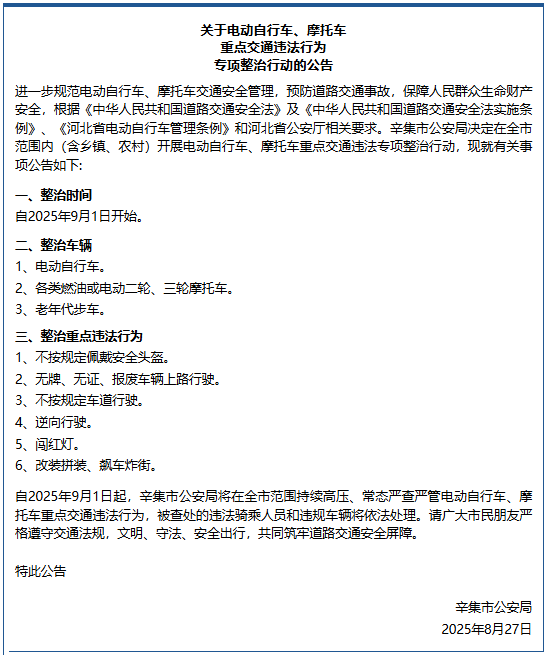 关于电动自行车、摩托车
重点交通违法行为
专项整治行动的公告

进一步规范电动自行车、摩托车交通安全管理，预防道路交通事故，保障人民群众生命财产安全，根据《中华人民共和国道路交通安全法》及《中华人民共和国道路交通安全法实施条例》、《河北省电动自行车管理条例》和河北省公安厅相关要求。辛集市公安局决定在全市范围内（含乡镇、农村）开展电动自行车、摩托车重点交通违法专项整治行动，现就有关事项公告如下:

一、整治时间
自2025年9月1日开始。

二、整治车辆
1、电动自行车。
2、各类燃油或电动二轮、三轮摩托车。
3、老年代步车。

三、整治重点违法行为
1、不按规定佩戴安全头盔。
2、无牌、无证、报废车辆上路行驶。
3、不按规定车道行驶。
4、逆向行驶。
5、闯红灯。
6、改装拼装、飙车炸街。

自2025年9月1日起，辛集市公安局将在全市范围持续高压、常态严查严管电动自行车、摩托车重点交通违法行为，被查处的违法骑乘人员和违规车辆将依法处理。请广大市民朋友严格遵守交通法规，文明、守法、安全出行，共同筑牢道路交通安全屏障。

特此公告

辛集市公安局
2025年8月27日